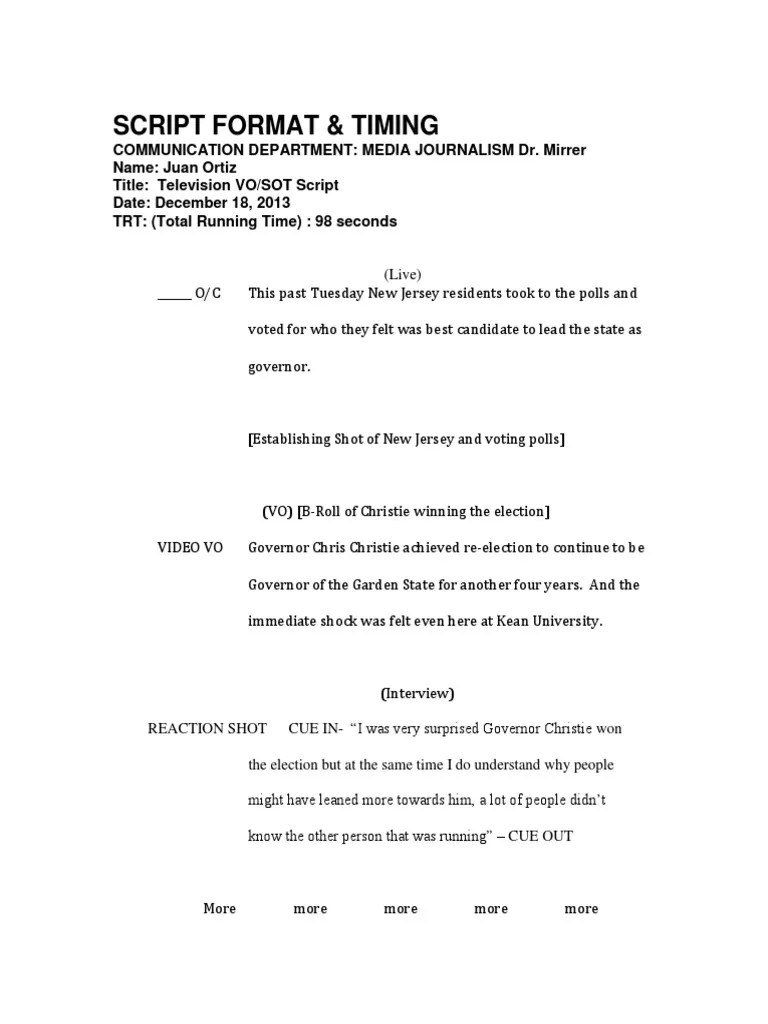 SCRIPT FORMAT & TIMING
COMMUNICATION DEPARTMENT: MEDIA JOURNALISM Dr. Mirrer
Name: Juan Ortiz
Title: Television VO/SOT Script
Date: December 18, 2013
TRT: (Total Running Time) : 98 seconds

(Live)

_____ O/C This past Tuesday New Jersey residents took to the polls and voted for who they felt was best candidate to lead the state as governor.

[Establishing Shot of New Jersey and voting polls]

(VO) [B-Roll of Christie winning the election]

VIDEO VO Governor Chris Christie achieved re-election to continue to be Governor of the Garden State for another four years. And the immediate shock was felt even here at Kean University.

(Interview)

REACTION SHOT CUE IN- "I was very surprised Governor Christie won the election but at the same time I do understand why people might have leaned more towards him, a lot of people didn't know the other person that was running" – CUE OUT

More more more more more